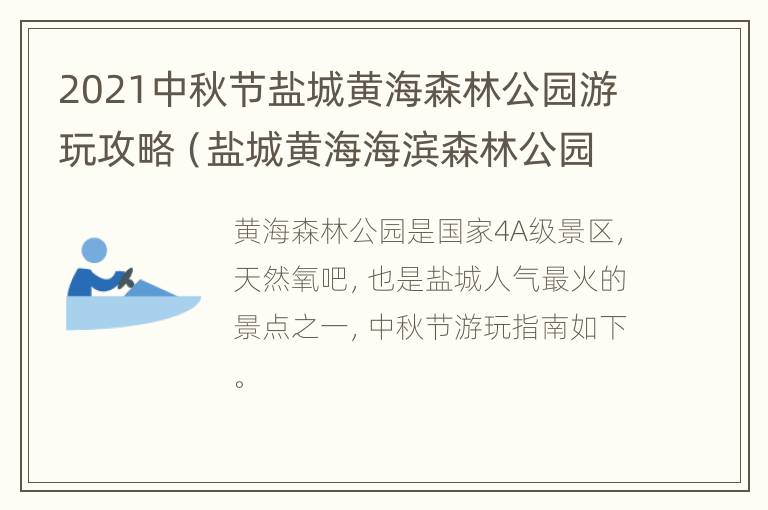 2021中秋节盐城黄海森林公园游玩攻略（盐城黄海海滨森林公园

黄海森林公园是国家4A级景区，天然氧吧，也是盐城人气最火的景点之一，中秋节游玩指南如下。